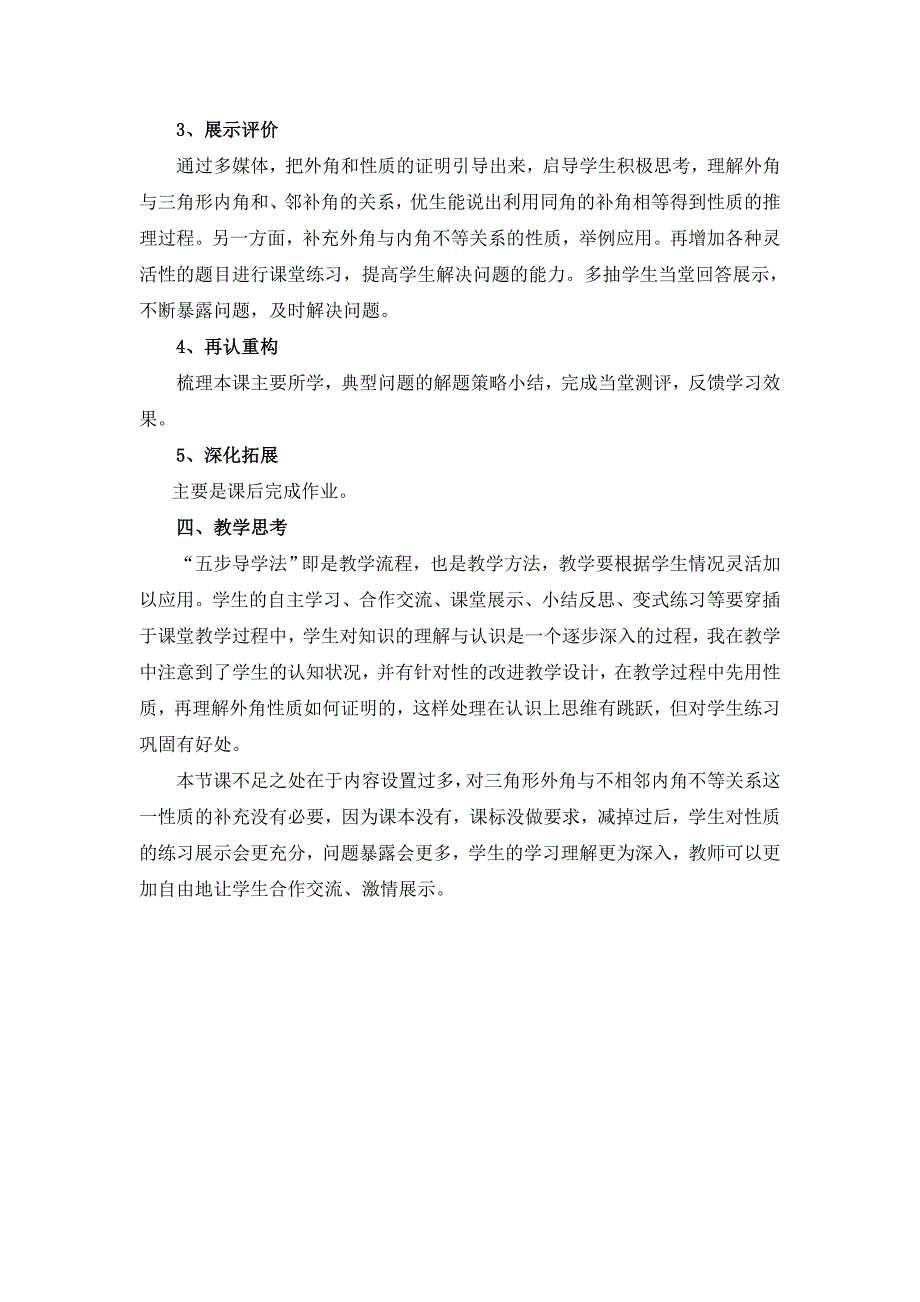 3、展示评价

通过多媒体，把外角和性质的证明引导出来，启导学生积极思考，理解外角与三角形内角和、邻补角的关系，优生能说出利用同角的补角相等得到性质的推理过程。另一方面，补充外角与内角不等关系的性质，举例应用。再增加各种灵活性的题目进行课堂练习，提高学生解决问题的能力。多抽学生当堂回答展示，不断暴露问题，及时解决问题。

4、再认重构

梳理本课主要所学，典型问题的解题策略小结，完成当堂测评，反馈学习效果。

5、深化拓展

主要是课后完成作业。

四、教学思考

“五步导学法”即是教学流程，也是教学方法，教学要根据学生情况灵活加以应用。学生的自主学习、合作交流、课堂展示、小结反思、变式练习等要穿插于课堂教学过程中，学生对知识的理解与认识是一个逐步深入的过程，我在教学中注意到了学生的认知状况，并有针对性的改进教学设计，在教学过程中先用性质，再理解外角性质如何证明的，这样处理在认识上思维有跳跃，但对学生练习巩固有好处。

本节课不足之处在于内容设置过多，对三角形外角与不相邻内角不等关系这一性质的补充没有必要，因为课本没有，课标没做要求，减掉过后，学生对性质的练习展示会更充分，问题暴露会更多，学生的学习理解更为深入，教师可以更加自由地让学生合作交流、激情展示。